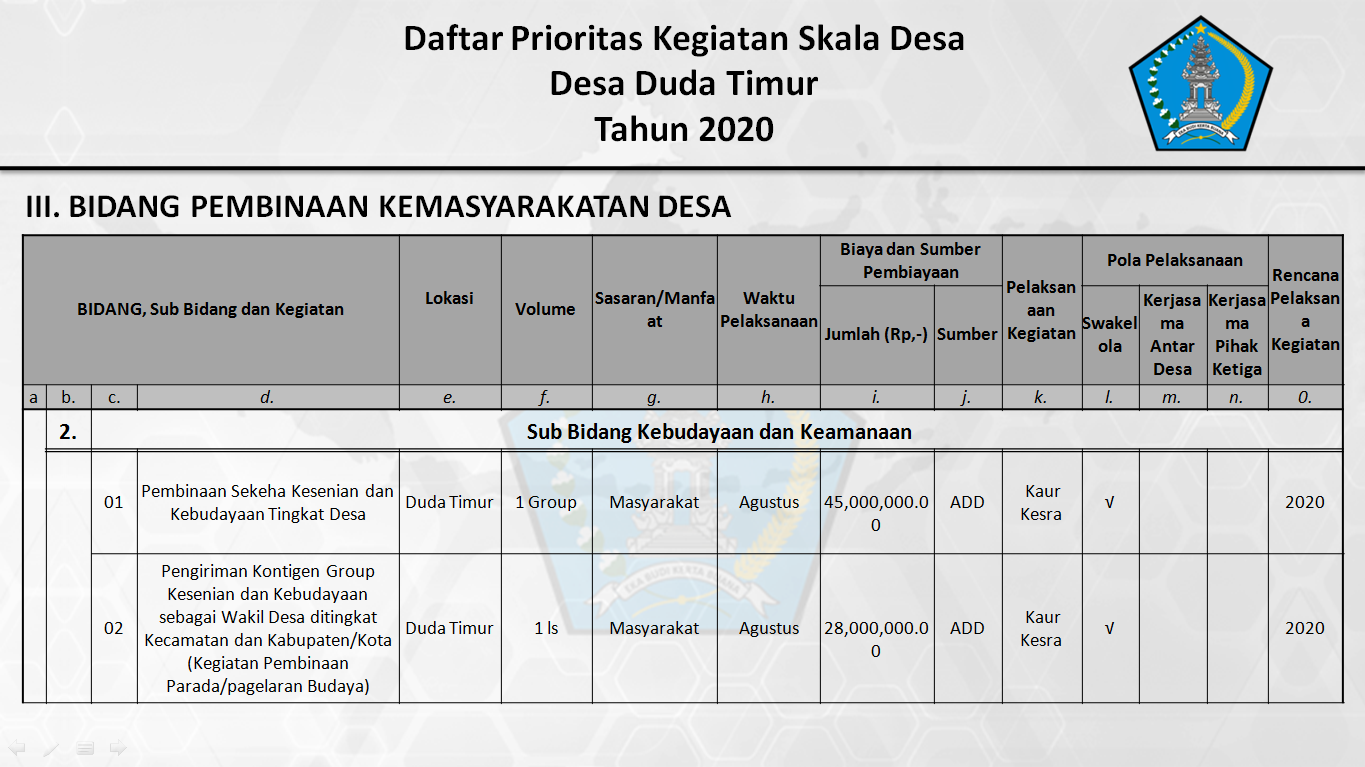 Daftar Prioritas Kegiatan Skala Desa
Desa Duda Timur
Tahun 2020

III. BIDANG PEMBINAAN KEMASYARAKATAN DESA

| BIDANG, Sub Bidang dan Kegiatan | | | | Lokasi | Volume | Sasaran/Manfaat | Waktu Pelaksanaan | Biaya dan Sumber Pembiayaan: Jumlah (Rp,-) | Biaya dan Sumber Pembiayaan: Sumber | Pelaksanaan Kegiatan | Pola Pelaksanaan: Swakelola | Pola Pelaksanaan: Kerjasama Antar Desa | Pola Pelaksanaan: Kerjasama Pihak Ketiga | Rencana Pelaksana Kegiatan |
|---|---|---|---|---|---|---|---|---|---|---|---|---|---|---|
| a | b. | c. | d. | e. | f. | g. | h. | i. | j. | k. | l. | m. | n. | 0. |
| | 2. | Sub Bidang Kebudayaan dan Keamanaan | | | | | | | | | | | | |
| | | 01 | Pembinaan Sekeha Kesenian dan Kebudayaan Tingkat Desa | Duda Timur | 1 Group | Masyarakat | Agustus | 45,000,000.00 | ADD | Kaur Kesra | √ | | | 2020 |
| | | 02 | Pengiriman Kontigen Group Kesenian dan Kebudayaan sebagai Wakil Desa ditingkat Kecamatan dan Kabupaten/Kota (Kegiatan Pembinaan Parada/pagelaran Budaya) | Duda Timur | 1 ls | Masyarakat | Agustus | 28,000,000.00 | ADD | Kaur Kesra | √ | | | 2020 |